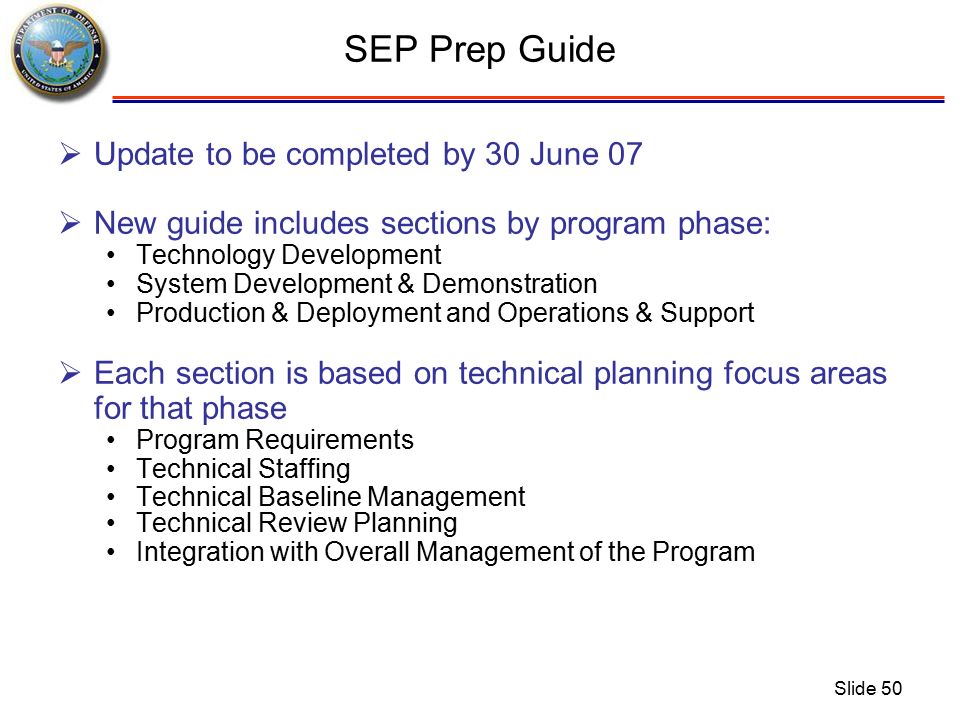 DEPARTMENT OF DEFENSE
UNITED STATES OF AMERICA

SEP Prep Guide

➢ Update to be completed by 30 June 07

➢ New guide includes sections by program phase:
• Technology Development
• System Development & Demonstration
• Production & Deployment and Operations & Support

➢ Each section is based on technical planning focus areas for that phase
• Program Requirements
• Technical Staffing
• Technical Baseline Management
• Technical Review Planning
• Integration with Overall Management of the Program

Slide 50